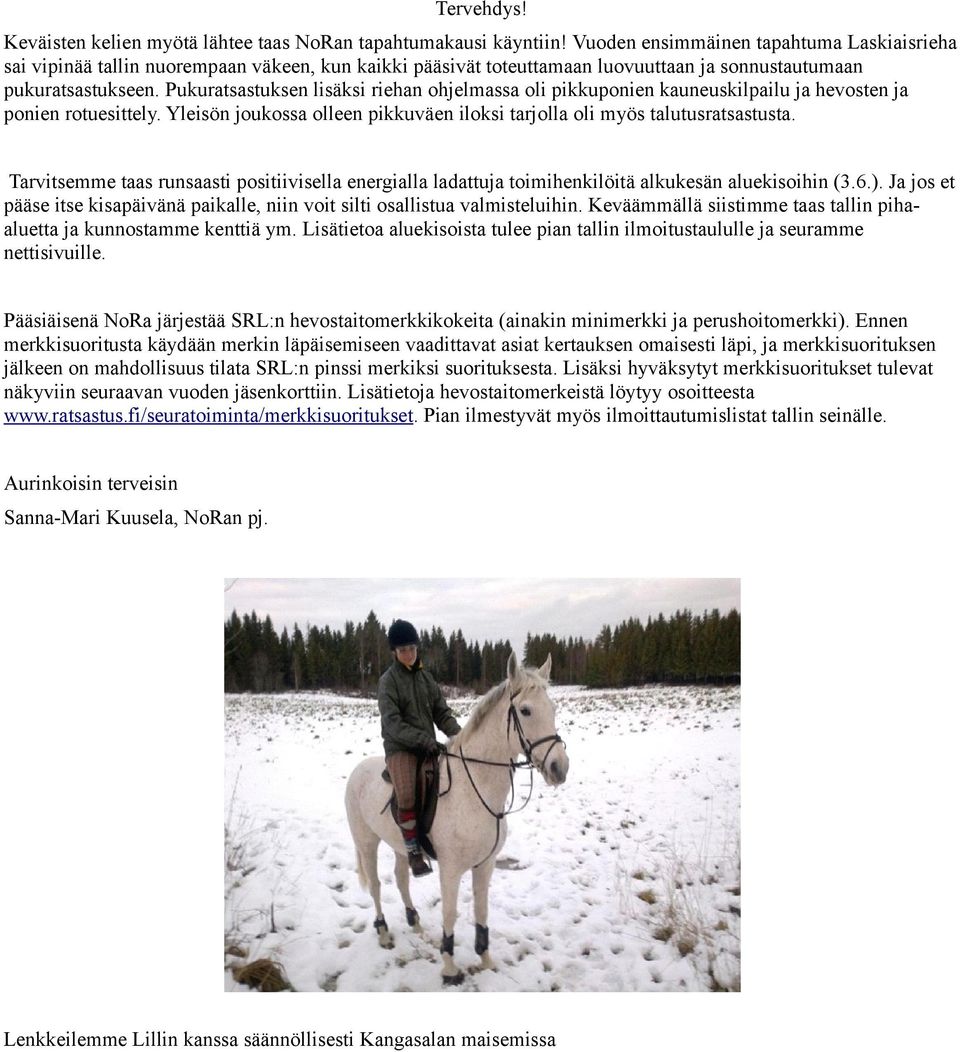 Tervehdys!

Keväisten kelien myötä lähtee taas NoRan tapahtumakausi käyntiin! Vuoden ensimmäinen tapahtuma Laskiaisrieha sai vipinää tallin nuorempaan väkeen, kun kaikki pääsivät toteuttamaan luovuuttaan ja sonnustautumaan pukuratsastukseen. Pukuratsastuksen lisäksi riehan ohjelmassa oli pikkuponien kauneuskilpailu ja hevosten ja ponien rotuesittely. Yleisön joukossa olleen pikkuväen iloksi tarjolla oli myös talutusratsastusta.

Tarvitsemme taas runsaasti positiivisella energialla ladattuja toimihenkilöitä alkukesän aluekisoihin (3.6.). Ja jos et pääse itse kisapäivänä paikalle, niin voit silti osallistua valmisteluihin. Keväämmällä siistimme taas tallin piha-aluetta ja kunnostamme kenttiä ym. Lisätietoa aluekisoista tulee pian tallin ilmoitustaululle ja seuramme nettisivuille.

Pääsiäisenä NoRa järjestää SRL:n hevostaitomerkkikokeita (ainakin minimerkki ja perushoitomerkki). Ennen merkkisuoritusta käydään merkin läpäisemiseen vaadittavat asiat kertauksen omaisesti läpi, ja merkkisuorituksen jälkeen on mahdollisuus tilata SRL:n pinssi merkiksi suorituksesta. Lisäksi hyväksytyt merkkisuoritukset tulevat näkyviin seuraavan vuoden jäsenkorttiin. Lisätietoja hevostaitomerkeistä löytyy osoitteesta www.ratsastus.fi/seuratoiminta/merkkisuoritukset. Pian ilmestyvät myös ilmoittautumislistat tallin seinälle.

Aurinkoisin terveisin

Sanna-Mari Kuusela, NoRan pj.

Lenkkeilemme Lillin kanssa säännöllisesti Kangasalan maisemissa